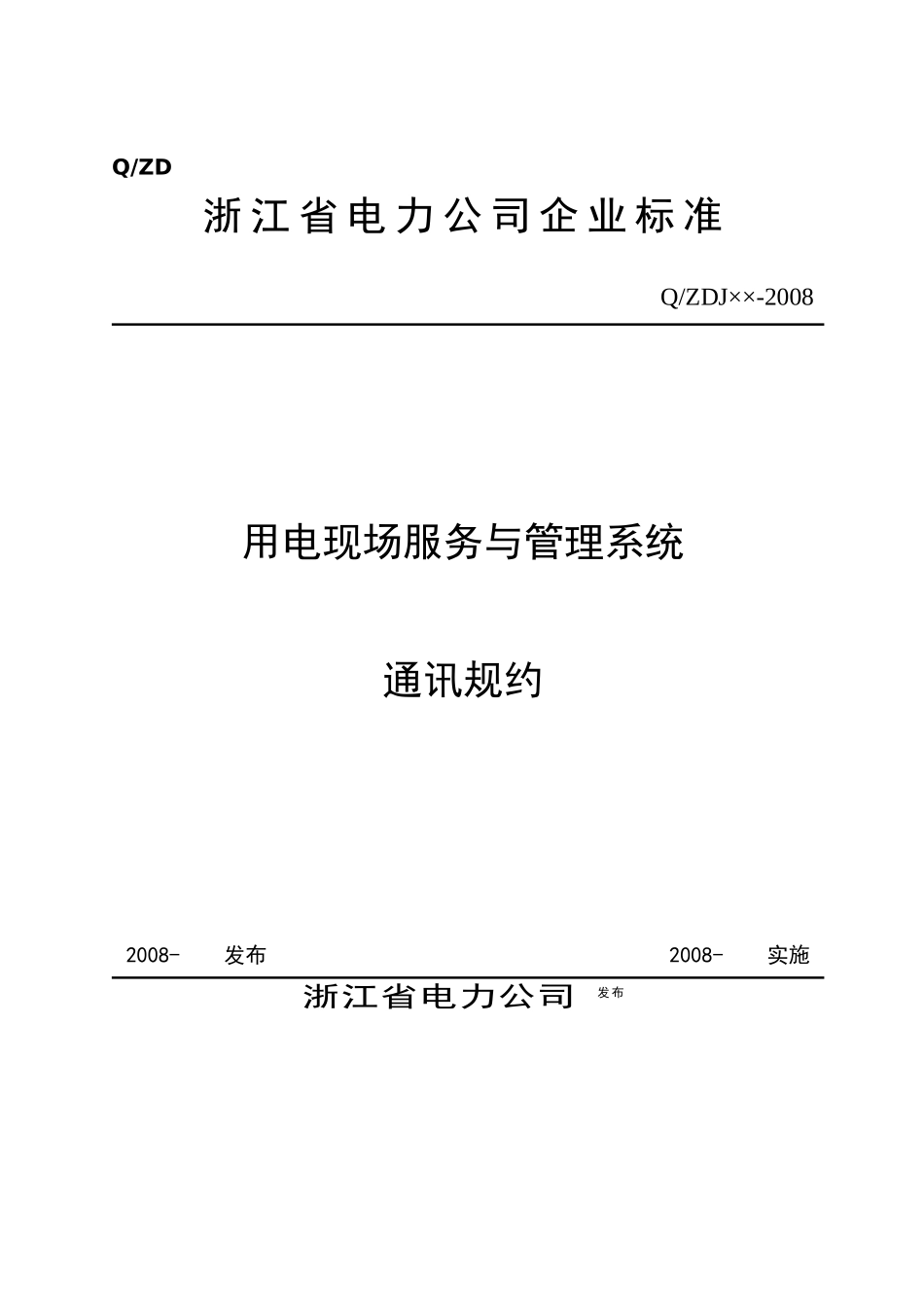 Q/ZD

浙江省电力公司企业标准

Q/ZDJ××-2008

用电现场服务与管理系统

通讯规约

2008- 发布

2008- 实施

浙江省电力公司 发布